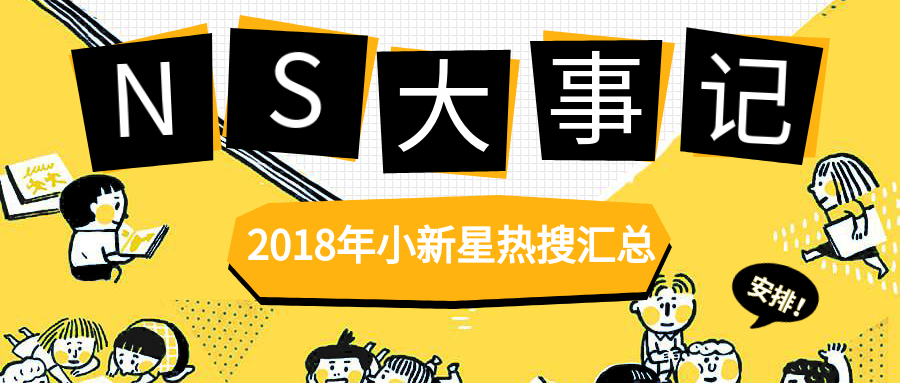 NS大事记

2018年小新星热搜汇总

安排!